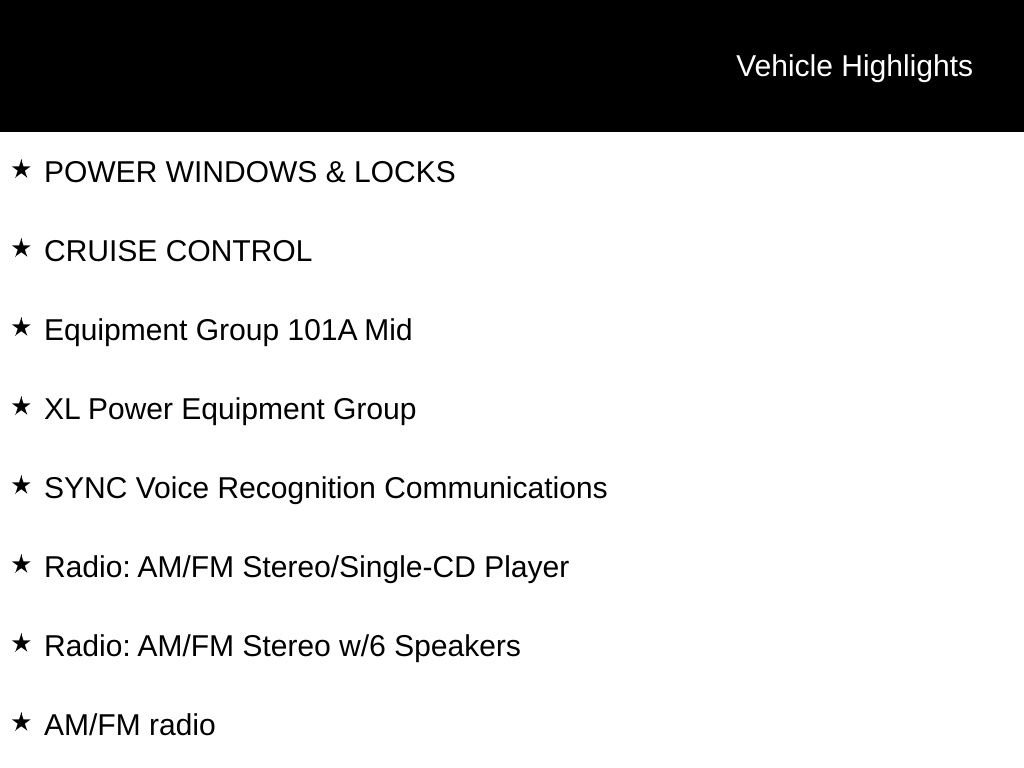 Vehicle Highlights

★ POWER WINDOWS & LOCKS

★ CRUISE CONTROL

★ Equipment Group 101A Mid

★ XL Power Equipment Group

★ SYNC Voice Recognition Communications

★ Radio: AM/FM Stereo/Single-CD Player

★ Radio: AM/FM Stereo w/6 Speakers

★ AM/FM radio